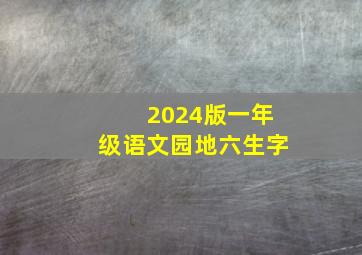 2024版一年级语文园地六生字